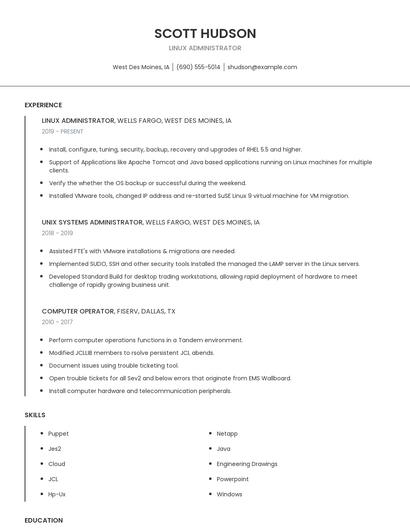 SCOTT HUDSON

LINUX ADMINISTRATOR

West Des Moines, IA | (690) 555-5014 | shudson@example.com

EXPERIENCE

LINUX ADMINISTRATOR, WELLS FARGO, WEST DES MOINES, IA

2019 - PRESENT

- Install, configure, tuning, security, backup, recovery and upgrades of RHEL 5.5 and higher.
- Support of Applications like Apache Tomcat and Java based applications running on Linux machines for multiple clients.
- Verify the whether the OS backup or successful during the weekend.
- Installed VMware tools, changed IP address and re-started SuSE Linux 9 virtual machine for VM migration.

UNIX SYSTEMS ADMINISTRATOR, WELLS FARGO, WEST DES MOINES, IA

2018 - 2019

- Assisted FTE's with VMware installations & migrations are needed.
- Implemented SUDO, SSH and other security tools Installed the managed the LAMP server in the Linux servers.
- Developed Standard Build for desktop trading workstations, allowing rapid deployment of hardware to meet challenge of rapidly growing business unit.

COMPUTER OPERATOR, FISERV, DALLAS, TX

2010 - 2017

- Perform computer operations functions in a Tandem environment.
- Modified JCLLIB members to rsolve persistent JCL abends.
- Document issues using trouble ticketing tool.
- Open trouble tickets for all Sev2 and below errors that originate from EMS Wallboard.
- Install computer hardware and telecommunication peripherals.

SKILLS

- Puppet
- Jes2
- Cloud
- JCL
- Hp-Ux

- Netapp
- Java
- Engineering Drawings
- Powerpoint
- Windows

EDUCATION